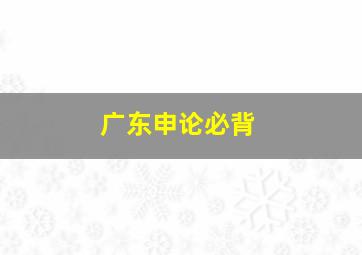 广东申论必背